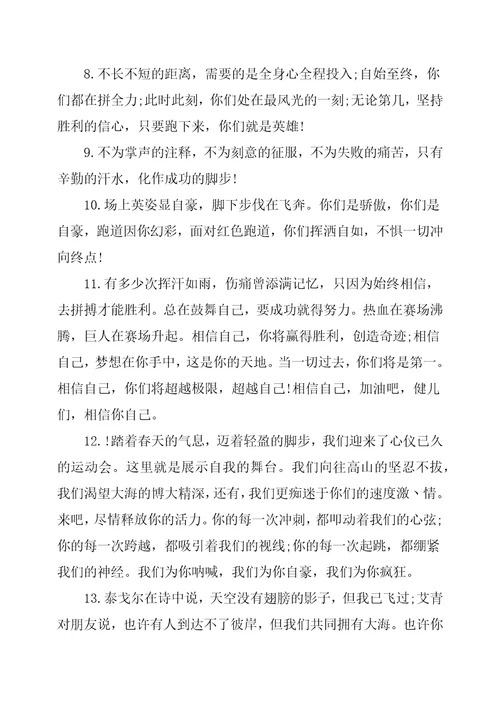 8.不长不短的距离，需要的是全身心全程投入;自始至终，你们都在拼全力;此时此刻，你们处在最风光的一刻;无论第几，坚持胜利的信心，只要跑下来，你们就是英雄!

9.不为掌声的注释，不为刻意的征服，不为失败的痛苦，只有辛勤的汗水，化作成功的脚步!

10.场上英姿显自豪，脚下步伐在飞奔。你们是骄傲，你们是自豪，跑道因你幻彩，面对红色跑道，你们挥洒自如，不惧一切冲向终点!

11.有多少次挥汗如雨，伤痛曾添满记忆，只因为始终相信，去拼搏才能胜利。总在鼓舞自己，要成功就得努力。热血在赛场沸腾，巨人在赛场升起。相信自己，你将赢得胜利，创造奇迹;相信自己，梦想在你手中，这是你的天地。当一切过去，你们将是第一。相信自己，你们将超越极限，超越自己!相信自己，加油吧，健儿们，相信你自己。

12.!踏着春天的气息，迈着轻盈的脚步，我们迎来了心仪已久的运动会。这里就是展示自我的舞台。我们向往高山的坚忍不拔，我们渴望大海的博大精深，还有，我们更痴迷于你们的速度激、情。来吧，尽情释放你的活力。你的每一次冲刺，都叩动着我们的心弦;你的每一次跨越，都吸引着我们的视线;你的每一次起跳，都绷紧我们的神经。我们为你呐喊，我们为你自豪，我们为你疯狂。

13.泰戈尔在诗中说，天空没有翅膀的影子，但我已飞过;艾青对朋友说，也许有人到达不了彼岸，但我们共同拥有大海。也许你